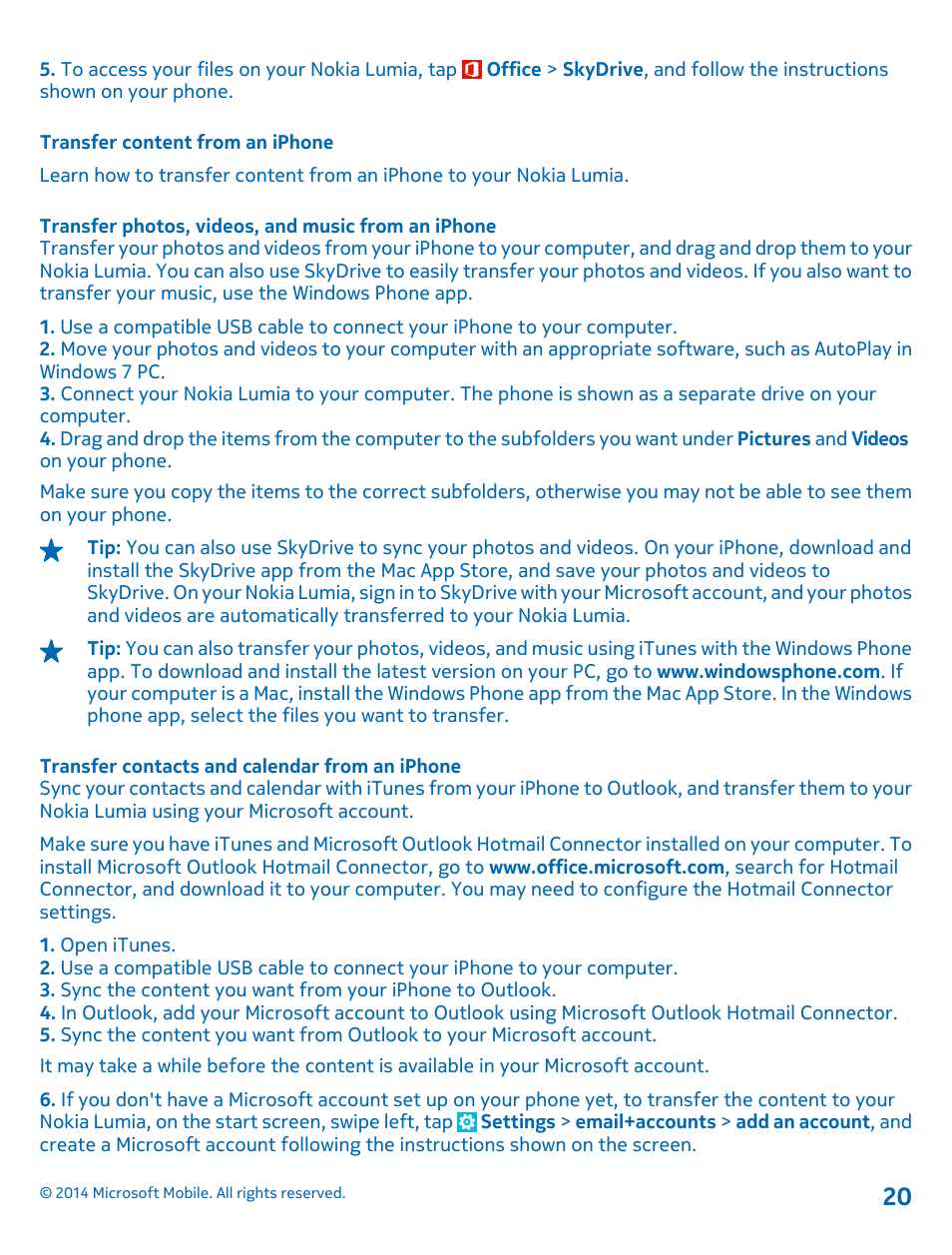 5. To access your files on your Nokia Lumia, tap Office > SkyDrive, and follow the instructions shown on your phone.

Transfer content from an iPhone

Learn how to transfer content from an iPhone to your Nokia Lumia.

Transfer photos, videos, and music from an iPhone
Transfer your photos and videos from your iPhone to your computer, and drag and drop them to your Nokia Lumia. You can also use SkyDrive to easily transfer your photos and videos. If you also want to transfer your music, use the Windows Phone app.

1. Use a compatible USB cable to connect your iPhone to your computer.
2. Move your photos and videos to your computer with an appropriate software, such as AutoPlay in Windows 7 PC.
3. Connect your Nokia Lumia to your computer. The phone is shown as a separate drive on your computer.
4. Drag and drop the items from the computer to the subfolders you want under Pictures and Videos on your phone.

Make sure you copy the items to the correct subfolders, otherwise you may not be able to see them on your phone.

Tip: You can also use SkyDrive to sync your photos and videos. On your iPhone, download and install the SkyDrive app from the Mac App Store, and save your photos and videos to SkyDrive. On your Nokia Lumia, sign in to SkyDrive with your Microsoft account, and your photos and videos are automatically transferred to your Nokia Lumia.

Tip: You can also transfer your photos, videos, and music using iTunes with the Windows Phone app. To download and install the latest version on your PC, go to www.windowsphone.com. If your computer is a Mac, install the Windows Phone app from the Mac App Store. In the Windows phone app, select the files you want to transfer.

Transfer contacts and calendar from an iPhone
Sync your contacts and calendar with iTunes from your iPhone to Outlook, and transfer them to your Nokia Lumia using your Microsoft account.

Make sure you have iTunes and Microsoft Outlook Hotmail Connector installed on your computer. To install Microsoft Outlook Hotmail Connector, go to www.office.microsoft.com, search for Hotmail Connector, and download it to your computer. You may need to configure the Hotmail Connector settings.

1. Open iTunes.
2. Use a compatible USB cable to connect your iPhone to your computer.
3. Sync the content you want from your iPhone to Outlook.
4. In Outlook, add your Microsoft account to Outlook using Microsoft Outlook Hotmail Connector.
5. Sync the content you want from Outlook to your Microsoft account.

It may take a while before the content is available in your Microsoft account.

6. If you don't have a Microsoft account set up on your phone yet, to transfer the content to your Nokia Lumia, on the start screen, swipe left, tap Settings > email+accounts > add an account, and create a Microsoft account following the instructions shown on the screen.

© 2014 Microsoft Mobile. All rights reserved.

20